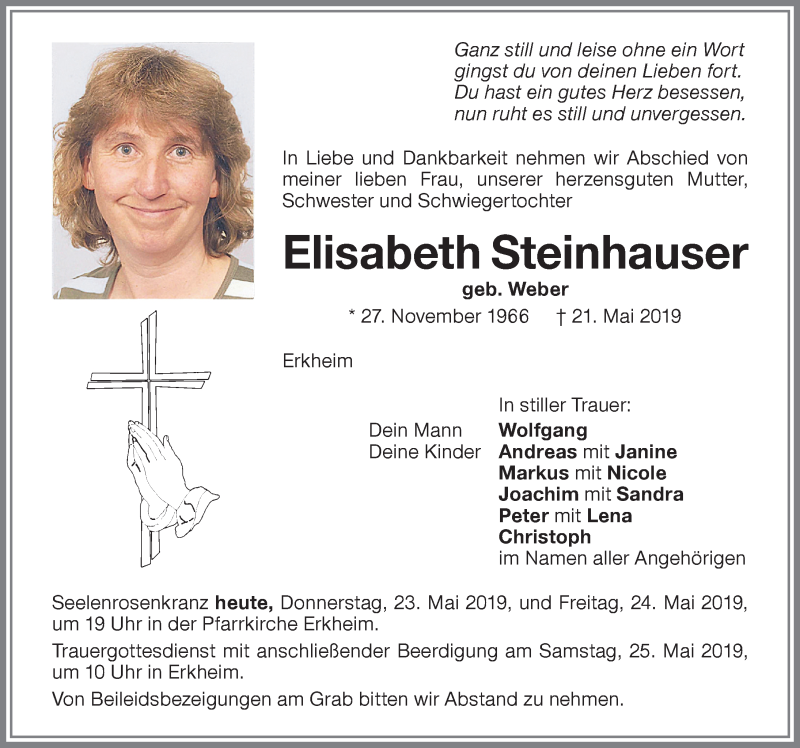 Ganz still und leise ohne ein Wort
gingst du von deinen Lieben fort.
Du hast ein gutes Herz besessen,
nun ruht es still und unvergessen.

In Liebe und Dankbarkeit nehmen wir Abschied von meiner lieben Frau, unserer herzensguten Mutter, Schwester und Schwiegertochter

Elisabeth Steinhauser
geb. Weber
* 27. November 1966 † 21. Mai 2019

Erkheim

In stiller Trauer:
Dein Mann Wolfgang
Deine Kinder Andreas mit Janine
Markus mit Nicole
Joachim mit Sandra
Peter mit Lena
Christoph
im Namen aller Angehörigen

Seelenrosenkranz heute, Donnerstag, 23. Mai 2019, und Freitag, 24. Mai 2019, um 19 Uhr in der Pfarrkirche Erkheim.

Trauergottesdienst mit anschließender Beerdigung am Samstag, 25. Mai 2019, um 10 Uhr in Erkheim.

Von Beileidsbezeigungen am Grab bitten wir Abstand zu nehmen.